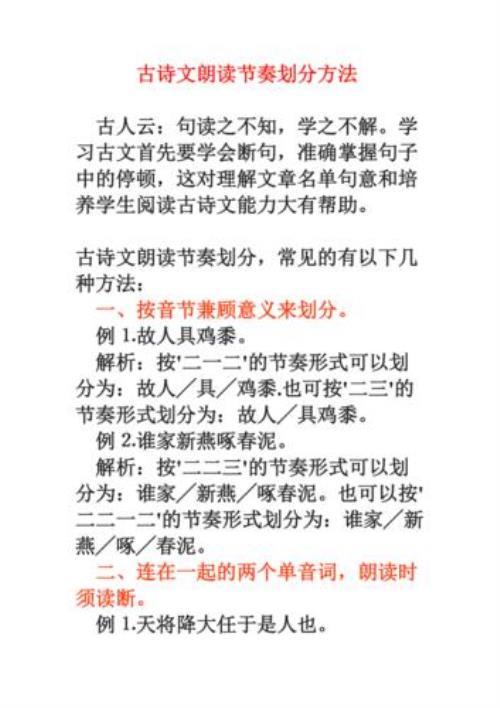 古诗文朗读节奏划分方法

古人云：句读之不知，学之不解。学习古文首先要学会断句，准确掌握句子中的停顿，这对理解文章名单句意和培养学生阅读古诗文能力大有帮助。

古诗文朗读节奏划分，常见的有以下几种方法：

一、按音节兼顾意义来划分。

例 1.故人具鸡黍。

解析：按'二一二'的节奏形式可以划分为：故人／具／鸡黍.也可按'二三'的节奏形式划分为：故人／具鸡黍。

例 2.谁家新燕啄春泥。

解析：按'二二三'的节奏形式可以划分为：谁家／新燕／啄春泥。也可以按'二二一二'的节奏形式划分为：谁家／新燕／啄／春泥。

二、连在一起的两个单音词，朗读时须读断。

例 1.天将降大任于是人也。